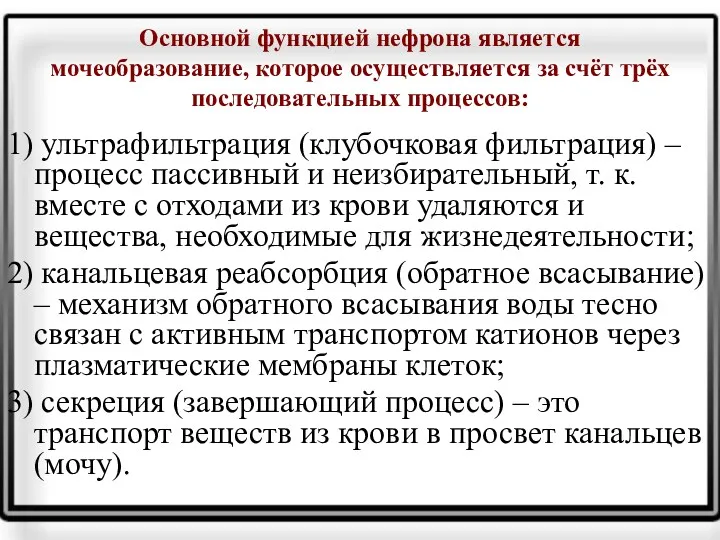 Основной функцией нефрона является мочеобразование, которое осуществляется за счёт трёх последовательных процессов:

1) ультрафильтрация (клубочковая фильтрация) – процесс пассивный и неизбирательный, т. к. вместе с отходами из крови удаляются и вещества, необходимые для жизнедеятельности;

2) канальцевая реабсорбция (обратное всасывание) – механизм обратного всасывания воды тесно связан с активным транспортом катионов через плазматические мембраны клеток;

3) секреция (завершающий процесс) – это транспорт веществ из крови в просвет канальцев (мочу).